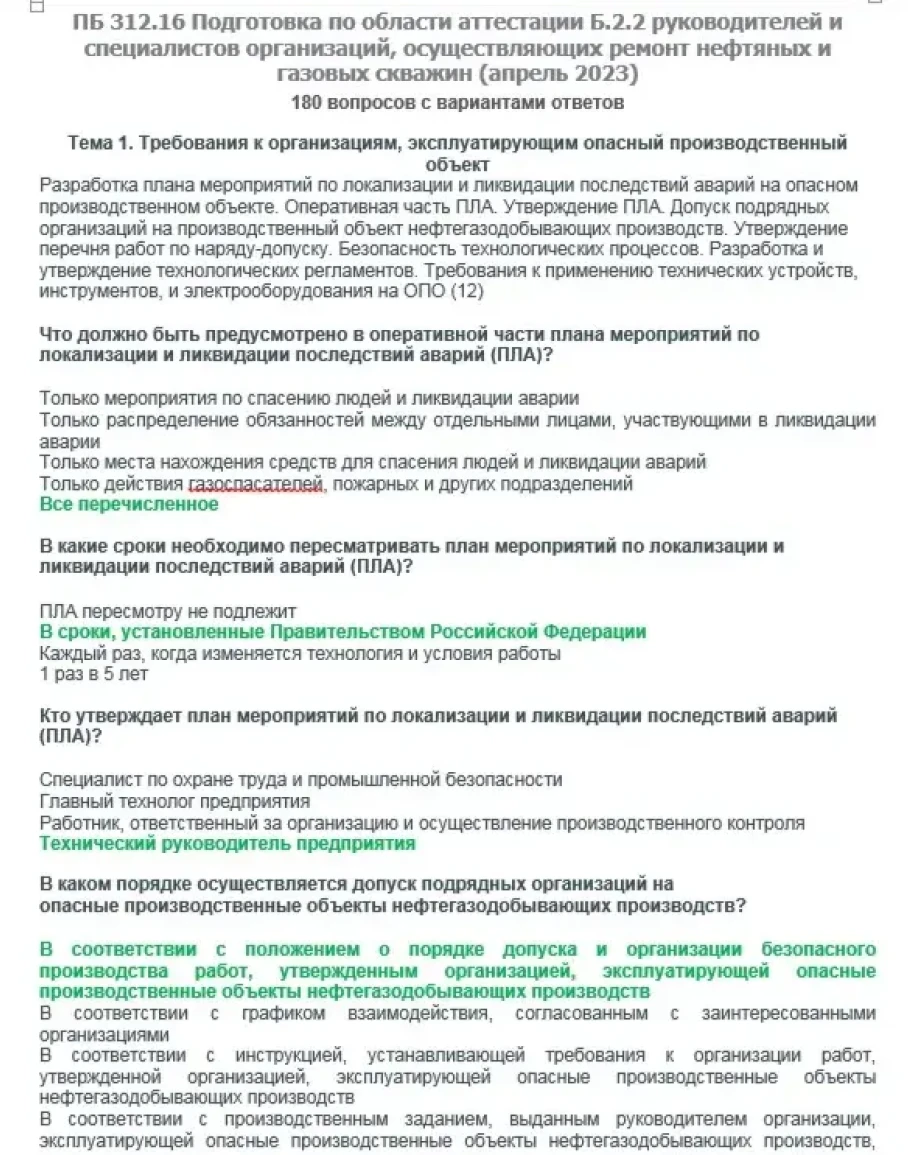 ПБ 312.16 Подготовка по области аттестации Б.2.2 руководителей и специалистов организаций, осуществляющих ремонт нефтяных и газовых скважин (апрель 2023)
180 вопросов с вариантами ответов

Тема 1. Требования к организациям, эксплуатирующим опасный производственный объект
Разработка плана мероприятий по локализации и ликвидации последствий аварий на опасном производственном объекте. Оперативная часть ПЛА. Утверждение ПЛА. Допуск подрядных организаций на производственный объект нефтегазодобывающих производств. Утверждение перечня работ по наряду-допуску. Безопасность технологических процессов. Разработка и утверждение технологических регламентов. Требования к применению технических устройств, инструментов, и электрооборудования на ОПО (12)

Что должно быть предусмотрено в оперативной части плана мероприятий по локализации и ликвидации последствий аварий (ПЛА)?

Только мероприятия по спасению людей и ликвидации аварии
Только распределение обязанностей между отдельными лицами, участвующими в ликвидации аварии
Только места нахождения средств для спасения людей и ликвидации аварий
Только действия газоспасателей, пожарных и других подразделений
Все перечисленное

В какие сроки необходимо пересматривать план мероприятий по локализации и ликвидации последствий аварий (ПЛА)?

ПЛА пересмотру не подлежит
В сроки, установленные Правительством Российской Федерации
Каждый раз, когда изменяется технология и условия работы
1 раз в 5 лет

Кто утверждает план мероприятий по локализации и ликвидации последствий аварий (ПЛА)?

Специалист по охране труда и промышленной безопасности
Главный технолог предприятия
Работник, ответственный за организацию и осуществление производственного контроля
Технический руководитель предприятия

В каком порядке осуществляется допуск подрядных организаций на опасные производственные объекты нефтегазодобывающих производств?

В соответствии с положением о порядке допуска и организации безопасного производства работ, утвержденным организацией, эксплуатирующей опасные производственные объекты нефтегазодобывающих производств
В соответствии с графиком взаимодействия, согласованным с заинтересованными организациями
В соответствии с инструкцией, устанавливающей требования к организации работ, утвержденной организацией, эксплуатирующей опасные производственные объекты нефтегазодобывающих производств
В соответствии с производственным заданием, выданным руководителем организации, эксплуатирующей опасные производственные объекты нефтегазодобывающих производств,